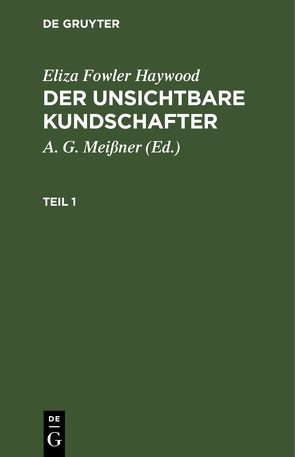 DE GRUYTER

Eliza Fowler Haywood
DER UNSICHTBARE KUNDSCHAFTER

A. G. Meißner (Ed.)

TEIL 1

DE
G